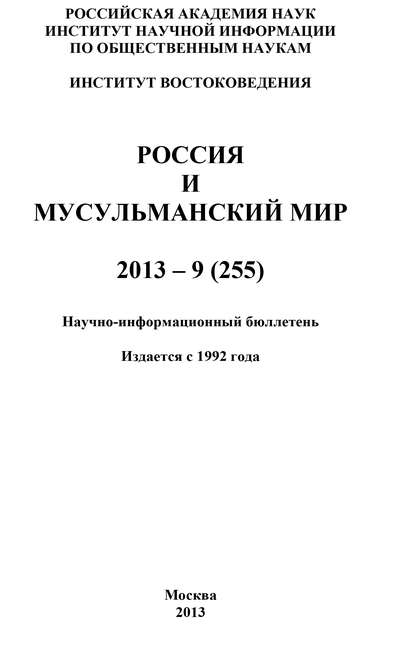 РОССИЙСКАЯ АКАДЕМИЯ НАУК
ИНСТИТУТ НАУЧНОЙ ИНФОРМАЦИИ
ПО ОБЩЕСТВЕННЫМ НАУКАМ

ИНСТИТУТ ВОСТОКОВЕДЕНИЯ

РОССИЯ
И
МУСУЛЬМАНСКИЙ МИР

2013 – 9 (255)

Научно-информационный бюллетень

Издается с 1992 года

Москва
2013